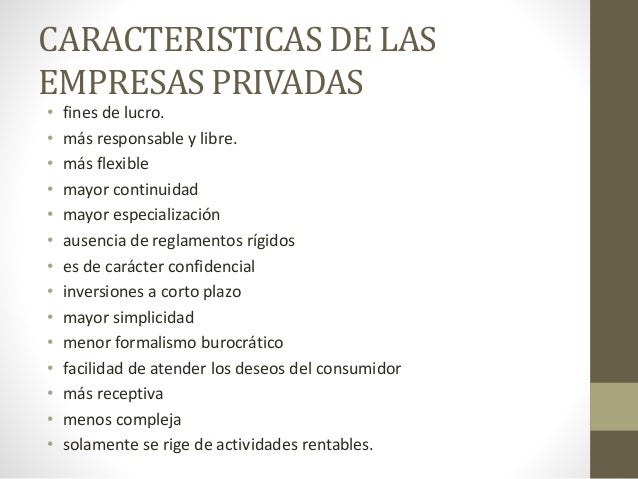 CARACTERISTICAS DE LAS EMPRESAS PRIVADAS

• fines de lucro.
• más responsable y libre.
• más flexible
• mayor continuidad
• mayor especialización
• ausencia de reglamentos rígidos
• es de carácter confidencial
• inversiones a corto plazo
• mayor simplicidad
• menor formalismo burocrático
• facilidad de atender los deseos del consumidor
• más receptiva
• menos compleja
• solamente se rige de actividades rentables.